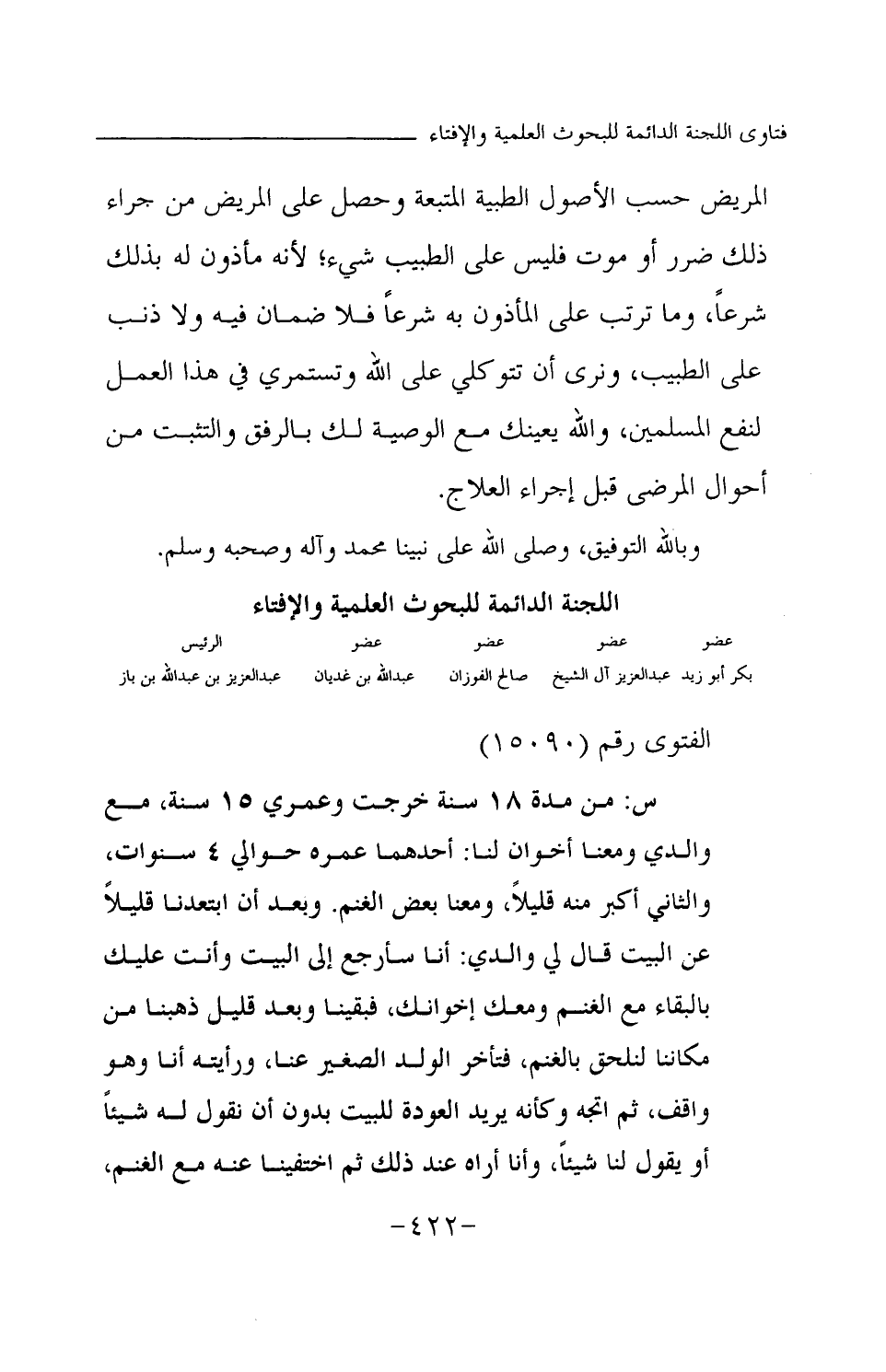 فتاوى اللجنة الدائمة للبحوث العلمية والإفتاء

المريض حسب الأصول الطبية المتبعة وحصل على المريض من جراء ذلك ضرر أو موت فليس على الطبيب شيء؛ لأنه مأذون له بذلك شرعاً، وما ترتب على المأذون به شرعاً فلا ضمان فيه ولا ذنب على الطبيب، ونرى أن تتوكلي على الله وتستمري في هذا العمل لنفع المسلمين، والله يعينك مع الوصية لك بالرفق والتثبت من أحوال المرضى قبل إجراء العلاج.

وبالله التوفيق، وصلى الله على نبينا محمد وآله وصحبه وسلم.

اللجنة الدائمة للبحوث العلمية والإفتاء

| عضو | عضو | عضو | عضو | الرئيس |
|---|---|---|---|---|
| بكر أبو زيد | عبدالعزيز آل الشيخ | صالح الفوزان | عبدالله بن غديان | عبدالعزيز بن عبدالله بن باز |

الفتوى رقم (١٥٠٩٠)

س: من مدة ١٨ سنة خرجت وعمري ١٥ سنة، مع والدي ومعنا أخوان لنا: أحدهما عمره حوالي ٤ سنوات، والثاني أكبر منه قليلاً، ومعنا بعض الغنم. وبعد أن ابتعدنا قليلاً عن البيت قال لي والدي: أنا سأرجع إلى البيت وأنت عليك بالبقاء مع الغنم ومعك إخوانك، فبقينا وبعد قليل ذهبنا من مكاننا لنلحق بالغنم، فتأخر الولد الصغير عنا، ورأيته أنا وهو واقف، ثم اتجه وكأنه يريد العودة للبيت بدون أن نقول له شيئاً أو يقول لنا شيئاً، وأنا أراه عند ذلك ثم اختفينا عنه مع الغنم،

-٤٢٢-